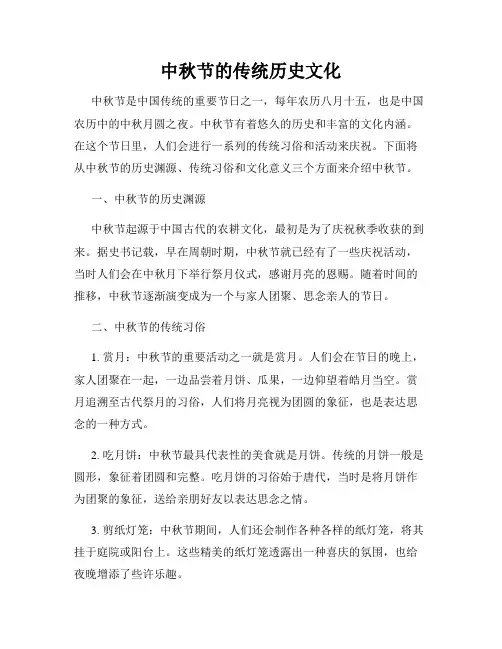 中秋节的传统历史文化

中秋节是中国传统的重要节日之一，每年农历八月十五，也是中国农历中的中秋月圆之夜。中秋节有着悠久的历史和丰富的文化内涵。在这个节日里，人们会进行一系列的传统习俗和活动来庆祝。下面将从中秋节的历史渊源、传统习俗和文化意义三个方面来介绍中秋节。

一、中秋节的历史渊源

中秋节起源于中国古代的农耕文化，最初是为了庆祝秋季收获的到来。据史书记载，早在周朝时期，中秋节就已经有了一些庆祝活动，当时人们会在中秋月下举行祭月仪式，感谢月亮的恩赐。随着时间的推移，中秋节逐渐演变成为一个与家人团聚、思念亲人的节日。

二、中秋节的传统习俗

1. 赏月：中秋节的重要活动之一就是赏月。人们会在节日的晚上，家人团聚在一起，一边品尝着月饼、瓜果，一边仰望着皓月当空。赏月追溯至古代祭月的习俗，人们将月亮视为团圆的象征，也是表达思念的一种方式。

2. 吃月饼：中秋节最具代表性的美食就是月饼。传统的月饼一般是圆形，象征着团圆和完整。吃月饼的习俗始于唐代，当时是将月饼作为团聚的象征，送给亲朋好友以表达思念之情。

3. 剪纸灯笼：中秋节期间，人们还会制作各种各样的纸灯笼，将其挂于庭院或阳台上。这些精美的纸灯笼透露出一种喜庆的氛围，也给夜晚增添了些许乐趣。